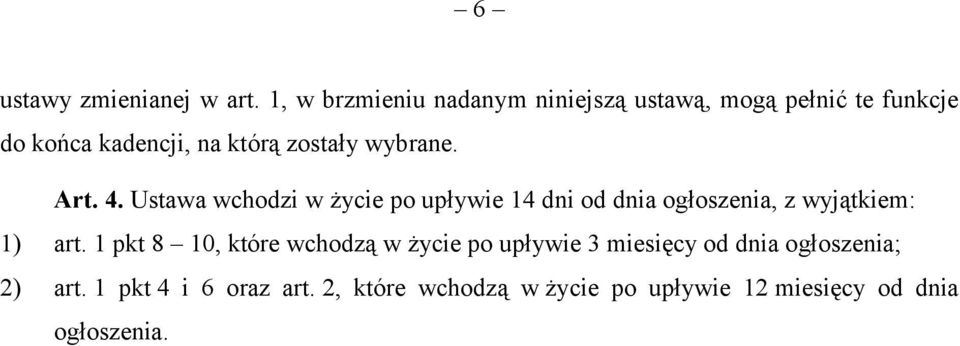 – 6 –

ustawy zmienianej w art. 1, w brzmieniu nadanym niniejszą ustawą, mogą pełnić te funkcje do końca kadencji, na którą zostały wybrane.

Art. 4. Ustawa wchodzi w życie po upływie 14 dni od dnia ogłoszenia, z wyjątkiem:

1) art. 1 pkt 8 – 10, które wchodzą w życie po upływie 3 miesięcy od dnia ogłoszenia;

2) art. 1 pkt 4 i 6 oraz art. 2, które wchodzą w życie po upływie 12 miesięcy od dnia ogłoszenia.